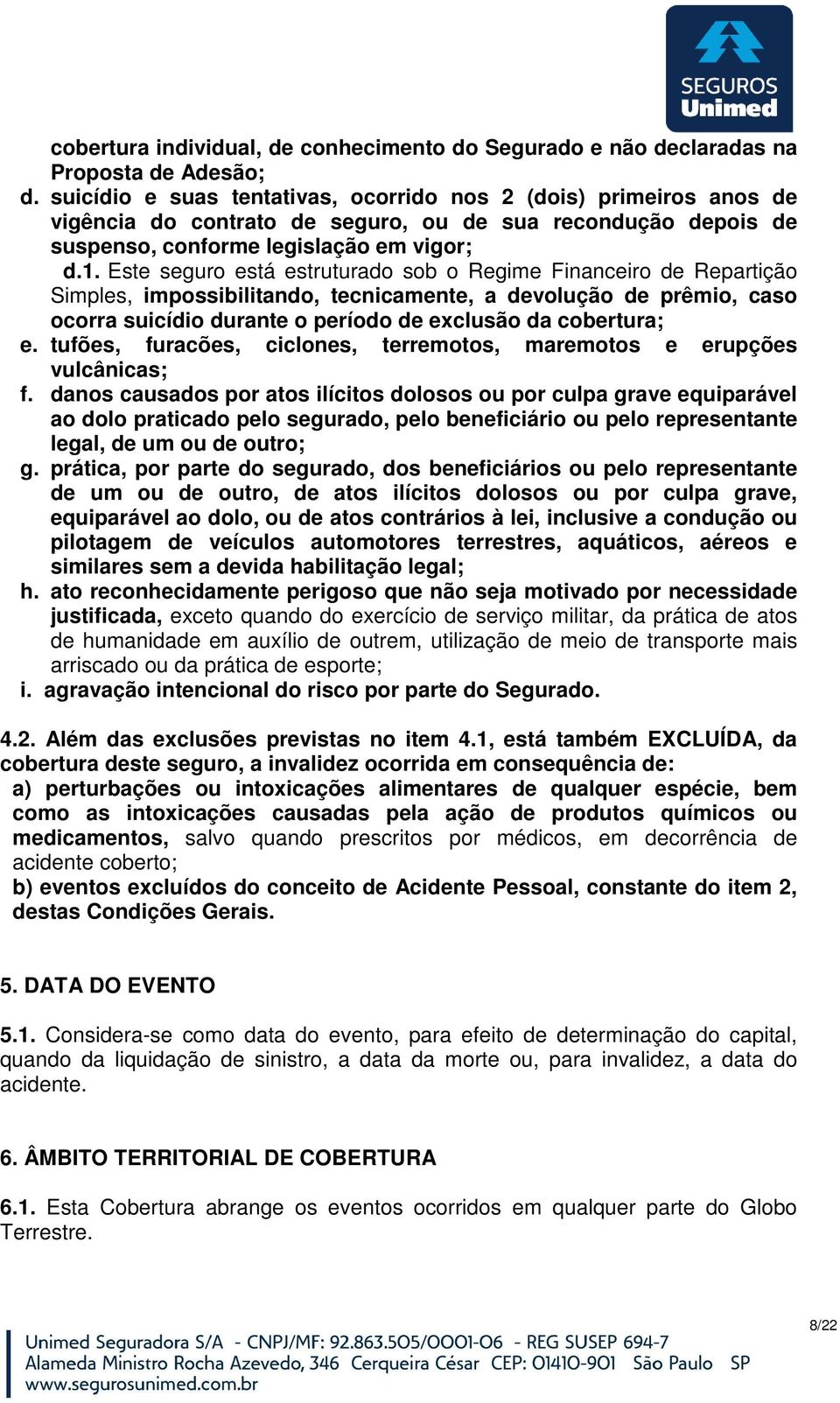 SEGUROS Unimed

cobertura individual, de conhecimento do Segurado e não declaradas na Proposta de Adesão;
d. suicídio e suas tentativas, ocorrido nos 2 (dois) primeiros anos de vigência do contrato de seguro, ou de sua recondução depois de suspenso, conforme legislação em vigor;
d.1. Este seguro está estruturado sob o Regime Financeiro de Repartição Simples, impossibilitando, tecnicamente, a devolução de prêmio, caso ocorra suicídio durante o período de exclusão da cobertura;
e. tufões, furacões, ciclones, terremotos, maremotos e erupções vulcânicas;
f. danos causados por atos ilícitos dolosos ou por culpa grave equiparável ao dolo praticado pelo segurado, pelo beneficiário ou pelo representante legal, de um ou de outro;
g. prática, por parte do segurado, dos beneficiários ou pelo representante de um ou de outro, de atos ilícitos dolosos ou por culpa grave, equiparável ao dolo, ou de atos contrários à lei, inclusive a condução ou pilotagem de veículos automotores terrestres, aquáticos, aéreos e similares sem a devida habilitação legal;
h. ato reconhecidamente perigoso que não seja motivado por necessidade justificada, exceto quando do exercício de serviço militar, da prática de atos de humanidade em auxílio de outrem, utilização de meio de transporte mais arriscado ou da prática de esporte;
i. agravação intencional do risco por parte do Segurado.

4.2. Além das exclusões previstas no item 4.1, está também EXCLUÍDA, da cobertura deste seguro, a invalidez ocorrida em consequência de:
a) perturbações ou intoxicações alimentares de qualquer espécie, bem como as intoxicações causadas pela ação de produtos químicos ou medicamentos, salvo quando prescritos por médicos, em decorrência de acidente coberto;
b) eventos excluídos do conceito de Acidente Pessoal, constante do item 2, destas Condições Gerais.

5. DATA DO EVENTO

5.1. Considera-se como data do evento, para efeito de determinação do capital, quando da liquidação de sinistro, a data da morte ou, para invalidez, a data do acidente.

6. ÂMBITO TERRITORIAL DE COBERTURA

6.1. Esta Cobertura abrange os eventos ocorridos em qualquer parte do Globo Terrestre.

8/22

Unimed Seguradora S/A - CNPJ/MF: 92.863.505/0001-06 - REG SUSEP 694-7
Alameda Ministro Rocha Azevedo, 346 Cerqueira César CEP: 01410-901 São Paulo SP
www.segurosunimed.com.br